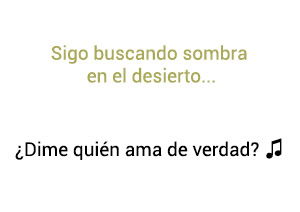 Sigo buscando sombra en el desierto...

¿Dime quién ama de verdad? ♫